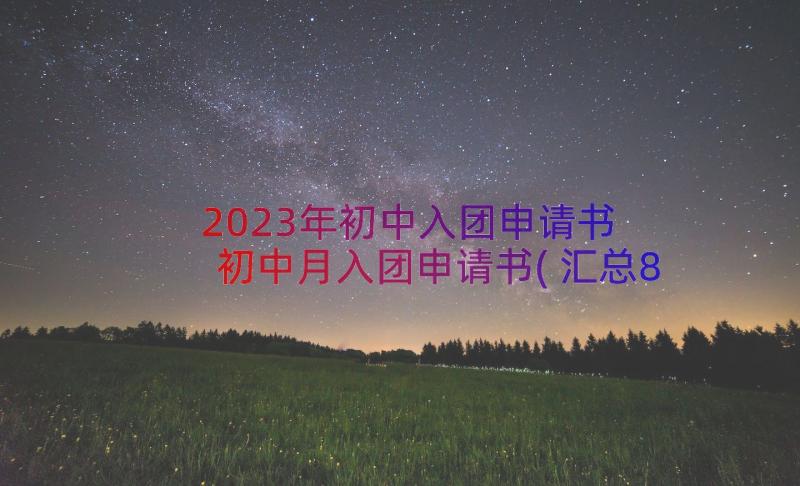 2023年初中入团申请书 初中月入团申请书(汇总8